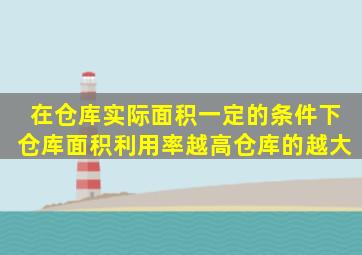 在仓库实际面积一定的条件下
仓库面积利用率越高仓库的越大